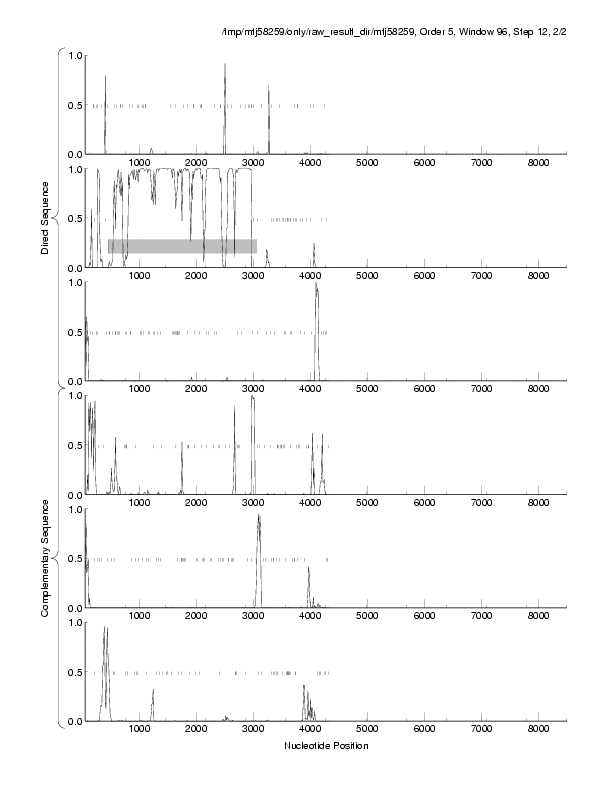 /tmp/mtj58259/only/raw_result_dir/mtj58259, Order 5, Window 96, Step 12, 2/2

Direct Sequence

1.0
0.5
0.0
1000 2000 3000 4000 5000 6000 7000 8000

1.0
0.5
0.0
1000 2000 3000 4000 5000 6000 7000 8000

1.0
0.5
0.0
1000 2000 3000 4000 5000 6000 7000 8000

Complementary Sequence

1.0
0.5
0.0
1000 2000 3000 4000 5000 6000 7000 8000

1.0
0.5
0.0
1000 2000 3000 4000 5000 6000 7000 8000

1.0
0.5
0.0
1000 2000 3000 4000 5000 6000 7000 8000

Nucleotide Position